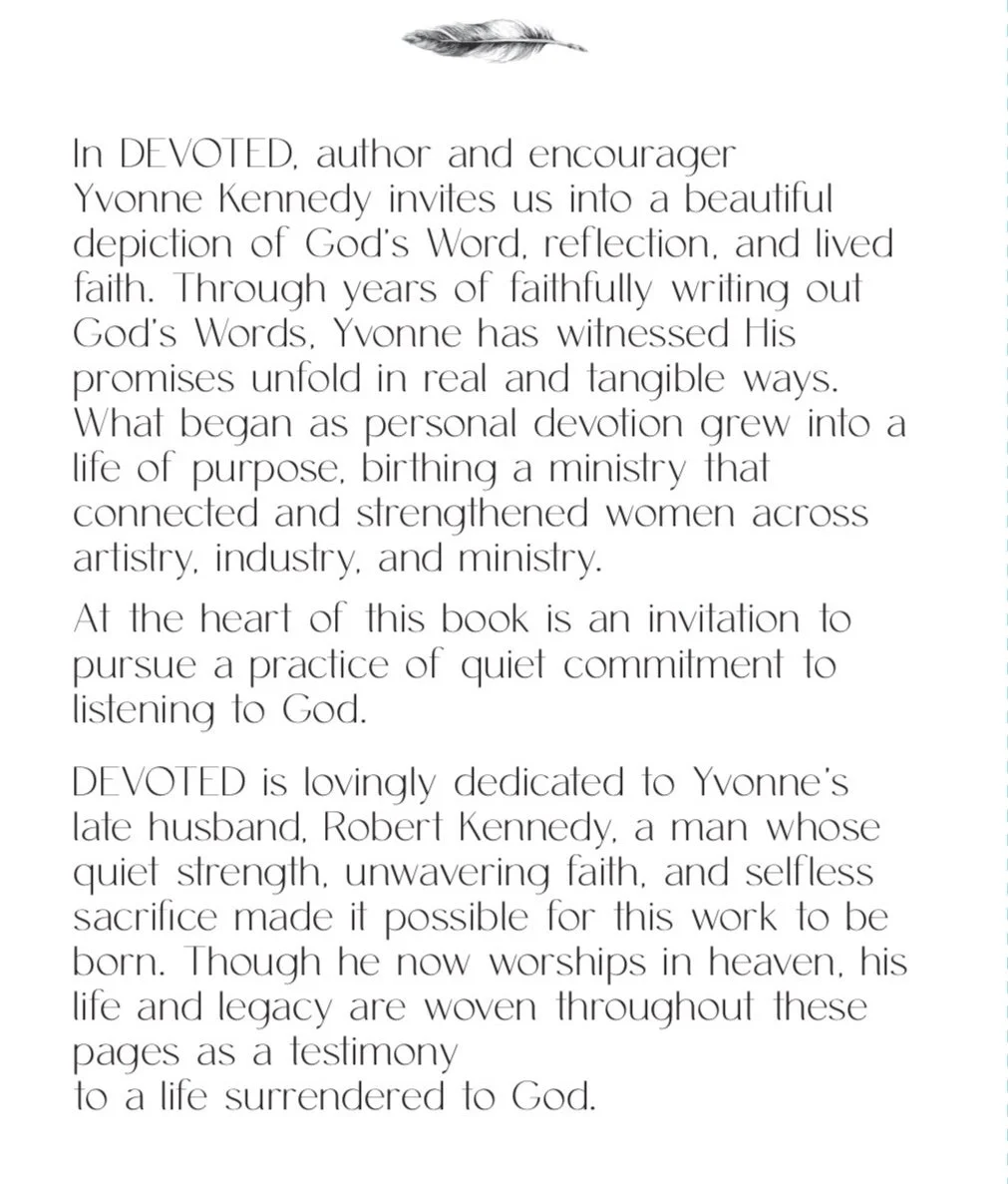 In DEVOTED, author and encourager Yvonne Kennedy invites us into a beautiful depiction of God's Word, reflection, and lived faith. Through years of faithfully writing out God's Words, Yvonne has witnessed His promises unfold in real and tangible ways. What began as personal devotion grew into a life of purpose, birthing a ministry that connected and strengthened women across artistry, industry, and ministry.

At the heart of this book is an invitation to pursue a practice of quiet commitment to listening to God.

DEVOTED is lovingly dedicated to Yvonne's late husband, Robert Kennedy, a man whose quiet strength, unwavering faith, and selfless sacrifice made it possible for this work to be born. Though he now worships in heaven, his life and legacy are woven throughout these pages as a testimony
to a life surrendered to God.